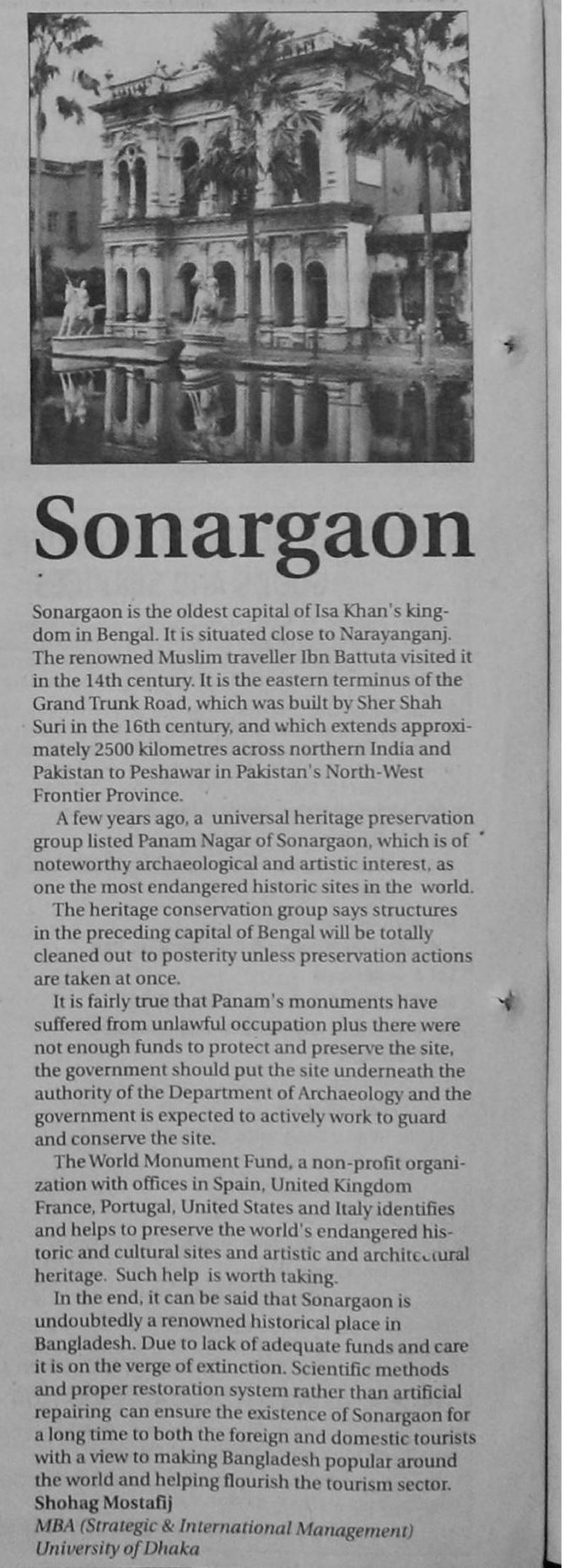 Sonargaon

Sonargaon is the oldest capital of Isa Khan's kingdom in Bengal. It is situated close to Narayanganj. The renowned Muslim traveller Ibn Battuta visited it in the 14th century. It is the eastern terminus of the Grand Trunk Road, which was built by Sher Shah Suri in the 16th century, and which extends approximately 2500 kilometres across northern India and Pakistan to Peshawar in Pakistan's North-West Frontier Province.

A few years ago, a universal heritage preservation group listed Panam Nagar of Sonargaon, which is of noteworthy archaeological and artistic interest, as one the most endangered historic sites in the world.

The heritage conservation group says structures in the preceding capital of Bengal will be totally cleaned out to posterity unless preservation actions are taken at once.

It is fairly true that Panam's monuments have suffered from unlawful occupation plus there were not enough funds to protect and preserve the site, the government should put the site underneath the authority of the Department of Archaeology and the government is expected to actively work to guard and conserve the site.

The World Monument Fund, a non-profit organization with offices in Spain, United Kingdom France, Portugal, United States and Italy identifies and helps to preserve the world's endangered historic and cultural sites and artistic and architectural heritage. Such help is worth taking.

In the end, it can be said that Sonargaon is undoubtedly a renowned historical place in Bangladesh. Due to lack of adequate funds and care it is on the verge of extinction. Scientific methods and proper restoration system rather than artificial repairing can ensure the existence of Sonargaon for a long time to both the foreign and domestic tourists with a view to making Bangladesh popular around the world and helping flourish the tourism sector.
Shohag Mostafij
MBA (Strategic & International Management)
University of Dhaka